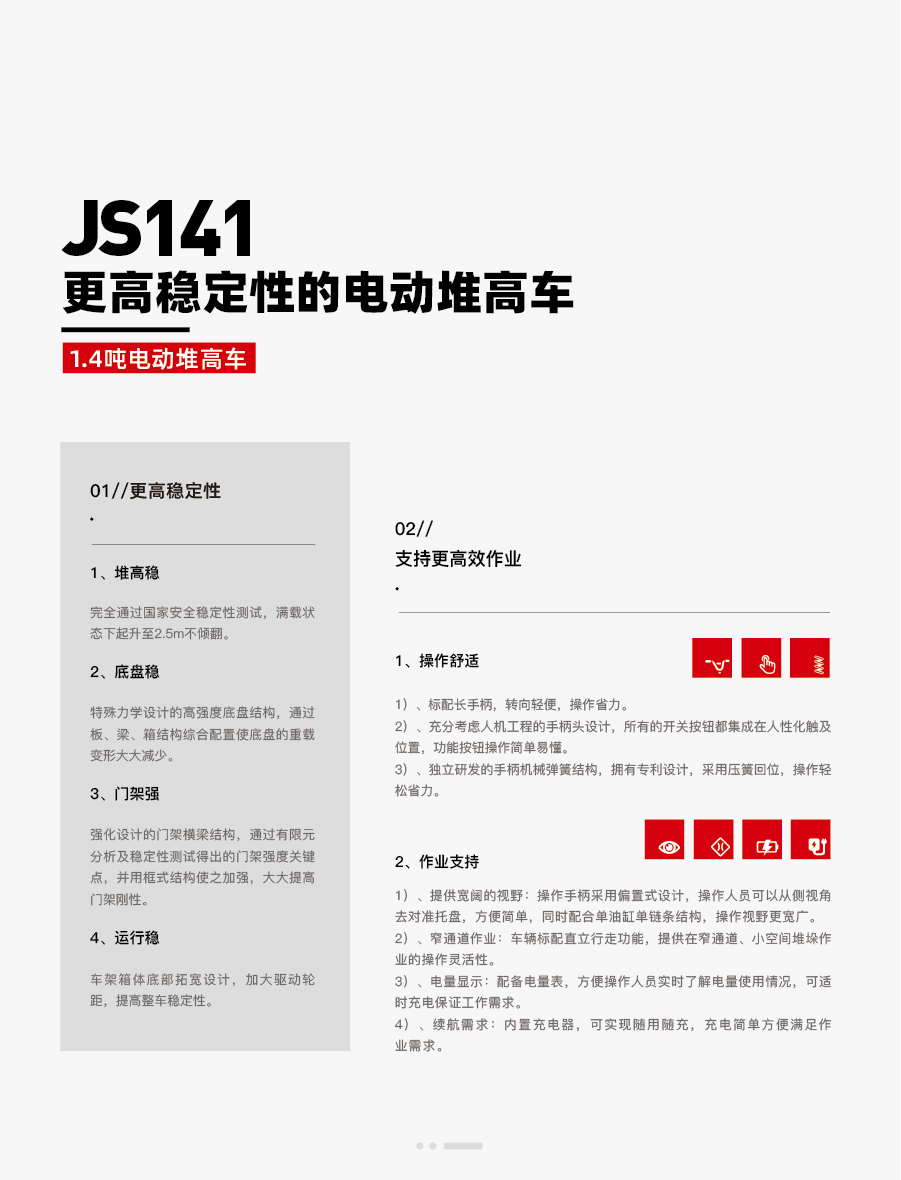 JS141
更高稳定性的电动堆高车

1.4吨电动堆高车

01//更高稳定性

1、堆高稳

完全通过国家安全稳定性测试，满载状态下起升至2.5m不倾翻。

2、底盘稳

特殊力学设计的高强度底盘结构，通过板、梁、箱结构综合配置使底盘的重载变形大大减少。

3、门架强

强化设计的门架横梁结构，通过有限元分析及稳定性测试得出的门架强度关键点，并用框式结构使之加强，大大提高门架刚性。

4、运行稳

车架箱体底部拓宽设计，加大驱动轮距，提高整车稳定性。

02//
支持更高效作业

1、操作舒适

1）、标配长手柄，转向轻便，操作省力。
2）、充分考虑人机工程的手柄头设计，所有的开关按钮都集成在人性化触及位置，功能按钮操作简单易懂。
3）、独立研发的手柄机械弹簧结构，拥有专利设计，采用压簧回位，操作轻松省力。

2、作业支持

1）、提供宽阔的视野：操作手柄采用偏置式设计，操作人员可以从侧视角去对准托盘，方便简单，同时配合单油缸单链条结构，操作视野更宽广。
2）、窄通道作业：车辆标配直立行走功能，提供在窄通道、小空间堆垛作业的操作灵活性。
3）、电量显示：配备电量表，方便操作人员实时了解电量使用情况，可适时充电保证工作需求。
4）、续航需求：内置充电器，可实现随用随充，充电简单方便满足作业需求。